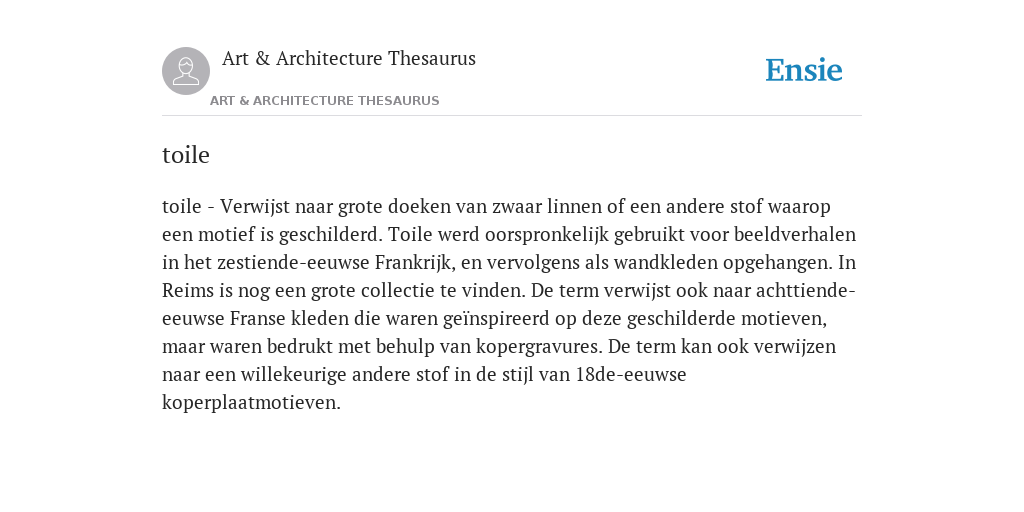 Art & Architecture Thesaurus

Ensie

ART & ARCHITECTURE THESAURUS

toile

toile - Verwijst naar grote doeken van zwaar linnen of een andere stof waarop een motief is geschilderd. Toile werd oorspronkelijk gebruikt voor beeldverhalen in het zestiende-eeuwse Frankrijk, en vervolgens als wandkleden opgehangen. In Reims is nog een grote collectie te vinden. De term verwijst ook naar achttiende-eeuwse Franse kleden die waren geïnspireerd op deze geschilderde motieven, maar waren bedrukt met behulp van kopergravures. De term kan ook verwijzen naar een willekeurige andere stof in de stijl van 18de-eeuwse koperplaatmotieven.